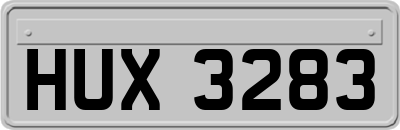 HUX 3283